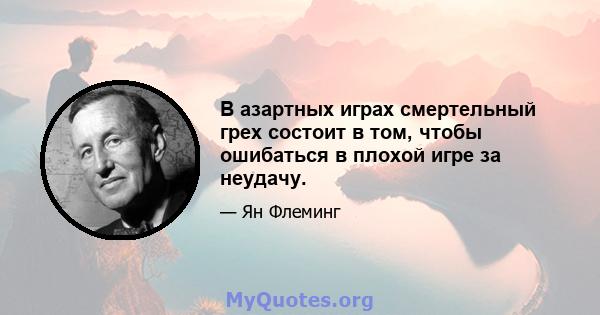 В азартных играх смертельный грех состоит в том, чтобы ошибаться в плохой игре за неудачу.

— Ян Флеминг

MyQuotes.org